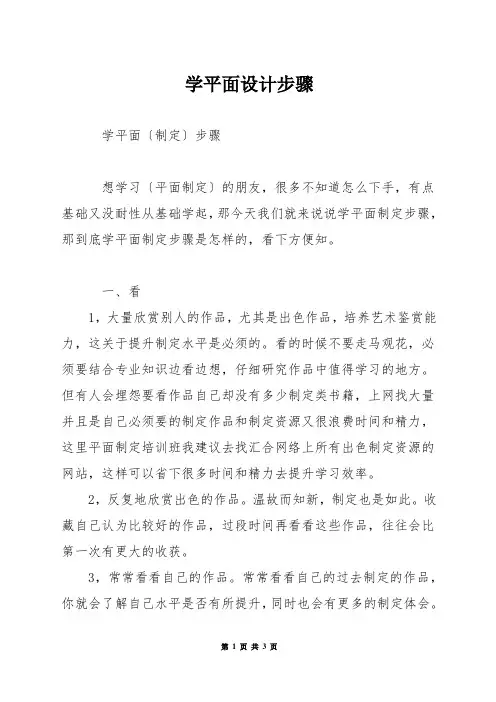 学平面设计步骤

学平面〔制定〕步骤

想学习〔平面制定〕的朋友，很多不知道怎么下手，有点基础又没耐性从基础学起，那今天我们就来说说学平面制定步骤，那到底学平面制定步骤是怎样的，看下方便知。

一、看

1，大量欣赏别人的作品，尤其是出色作品，培养艺术鉴赏能力，这关于提升制定水平是必须的。看的时候不要走马观花，必须要结合专业知识边看边想，仔细研究作品中值得学习的地方。但有人会埋怨要看作品自己却没有多少制定类书籍，上网找大量并且是自己必须要的制定作品和制定资源又很浪费时间和精力，这里平面制定培训班我建议去找汇合网络上所有出色制定资源的网站，这样可以省下很多时间和精力去提升学习效率。

2，反复地欣赏出色的作品。温故而知新，制定也是如此。收藏自己认为比较好的作品，过段时间再看看这些作品，往往会比第一次有更大的收获。

3，常常看看自己的作品。常常看看自己的过去制定的作品，你就会了解自己水平是否有所提升，同时也会有更多的制定体会。

第 1 页 共 3 页